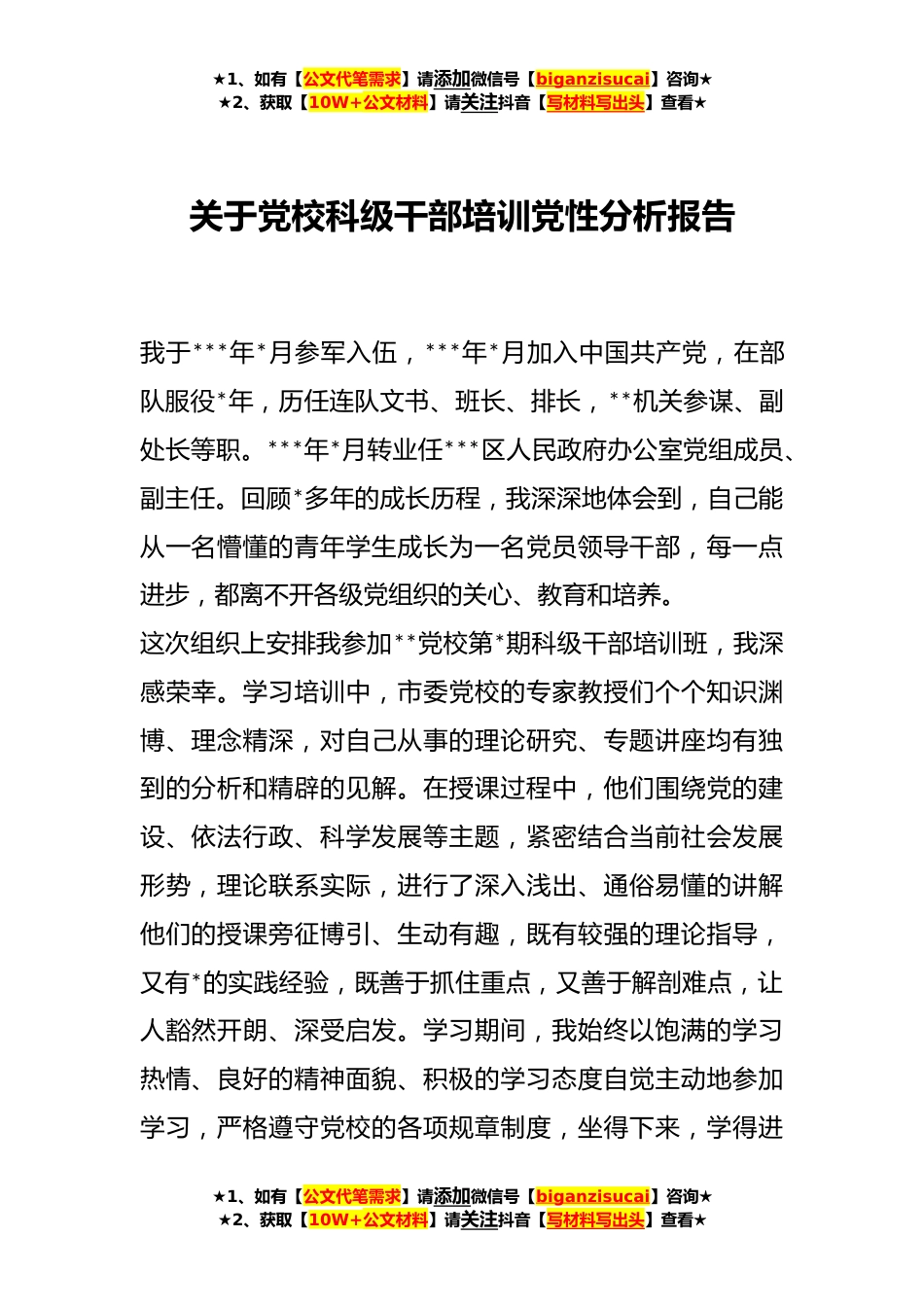 ★1、如有【公文代笔需求】请添加微信号【biganzisucai】咨询★
★2、获取【10W+公文材料】请关注抖音【写材料写出头】查看★

关于党校科级干部培训党性分析报告

我于***年*月参军入伍，***年*月加入中国共产党，在部队服役*年，历任连队文书、班长、排长，**机关参谋、副处长等职。***年*月转业任***区人民政府办公室党组成员、副主任。回顾*多年的成长历程，我深深地体会到，自己能从一名懵懂的青年学生成长为一名党员领导干部，每一点进步，都离不开各级党组织的关心、教育和培养。

这次组织上安排我参加**党校第*期科级干部培训班，我深感荣幸。学习培训中，市委党校的专家教授们个个知识渊博、理念精深，对自己从事的理论研究、专题讲座均有独到的分析和精辟的见解。在授课过程中，他们围绕党的建设、依法行政、科学发展等主题，紧密结合当前社会发展形势，理论联系实际，进行了深入浅出、通俗易懂的讲解他们的授课旁征博引、生动有趣，既有较强的理论指导，又有*的实践经验，既善于抓住重点，又善于解剖难点，让人豁然开朗、深受启发。学习期间，我始终以饱满的学习热情、良好的精神面貌、积极的学习态度自觉主动地参加学习，严格遵守党校的各项规章制度，坐得下来，学得进

★1、如有【公文代笔需求】请添加微信号【biganzisucai】咨询★
★2、获取【10W+公文材料】请关注抖音【写材料写出头】查看★